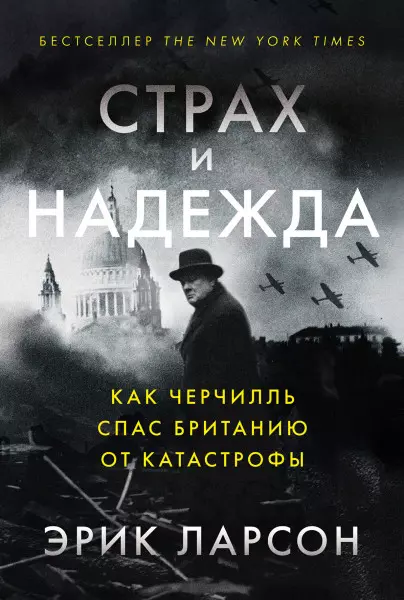 БЕСТСЕЛЛЕР THE NEW YORK TIMES

СТРАХ
И
НАДЕЖДА

КАК ЧЕРЧИЛЛЬ
СПАС БРИТАНИЮ
ОТ КАТАСТРОФЫ

ЭРИК ЛАРСОН